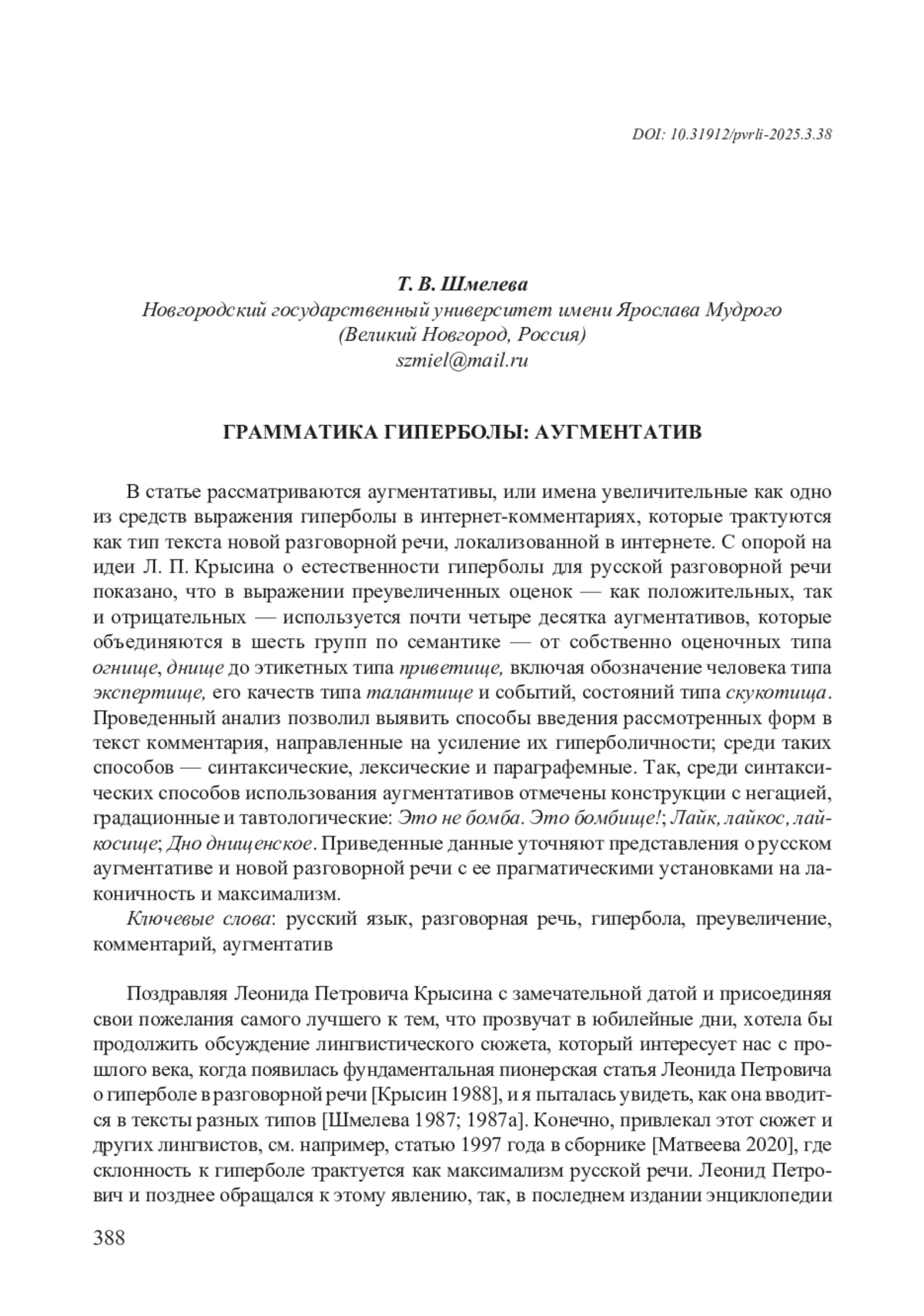 DOI: 10.31912/pvrli-2025.3.38

Т. В. Шмелева
Новгородский государственный университет имени Ярослава Мудрого
(Великий Новгород, Россия)
szmiel@mail.ru

ГРАММАТИКА ГИПЕРБОЛЫ: АУГМЕНТАТИВ

В статье рассматриваются аугментативы, или имена увеличительные как одно из средств выражения гиперболы в интернет-комментариях, которые трактуются как тип текста новой разговорной речи, локализованной в интернете. С опорой на идеи Л. П. Крысина о естественности гиперболы для русской разговорной речи показано, что в выражении преувеличенных оценок — как положительных, так и отрицательных — используется почти четыре десятка аугментативов, которые объединяются в шесть групп по семантике — от собственно оценочных типа огнище, днище до этикетных типа приветище, включая обозначение человека типа экспертище, его качеств типа талантище и событий, состояний типа скукотища. Проведенный анализ позволил выявить способы введения рассмотренных форм в текст комментария, направленные на усиление их гиперболичности; среди таких способов — синтаксические, лексические и параграфемные. Так, среди синтаксических способов использования аугментативов отмечены конструкции с негацией, градационные и тавтологические: Это не бомба. Это бомбище!; Лайк, лайкос, лайкосище; Дно днищенское. Приведенные данные уточняют представления о русском аугментативе и новой разговорной речи с ее прагматическими установками на лаконичность и максимализм.

Ключевые слова: русский язык, разговорная речь, гипербола, преувеличение, комментарий, аугментатив

Поздравляя Леонида Петровича Крысина с замечательной датой и присоединяя свои пожелания самого лучшего к тем, что прозвучат в юбилейные дни, хотела бы продолжить обсуждение лингвистического сюжета, который интересует нас с прошлого века, когда появилась фундаментальная пионерская статья Леонида Петровича о гиперболе в разговорной речи [Крысин 1988], и я пыталась увидеть, как она вводится в тексты разных типов [Шмелева 1987; 1987а]. Конечно, привлекал этот сюжет и других лингвистов, см. например, статью 1997 года в сборнике [Матвеева 2020], где склонность к гиперболе трактуется как максимализм русской речи. Леонид Петрович и позднее обращался к этому явлению, так, в последнем издании энциклопедии

388